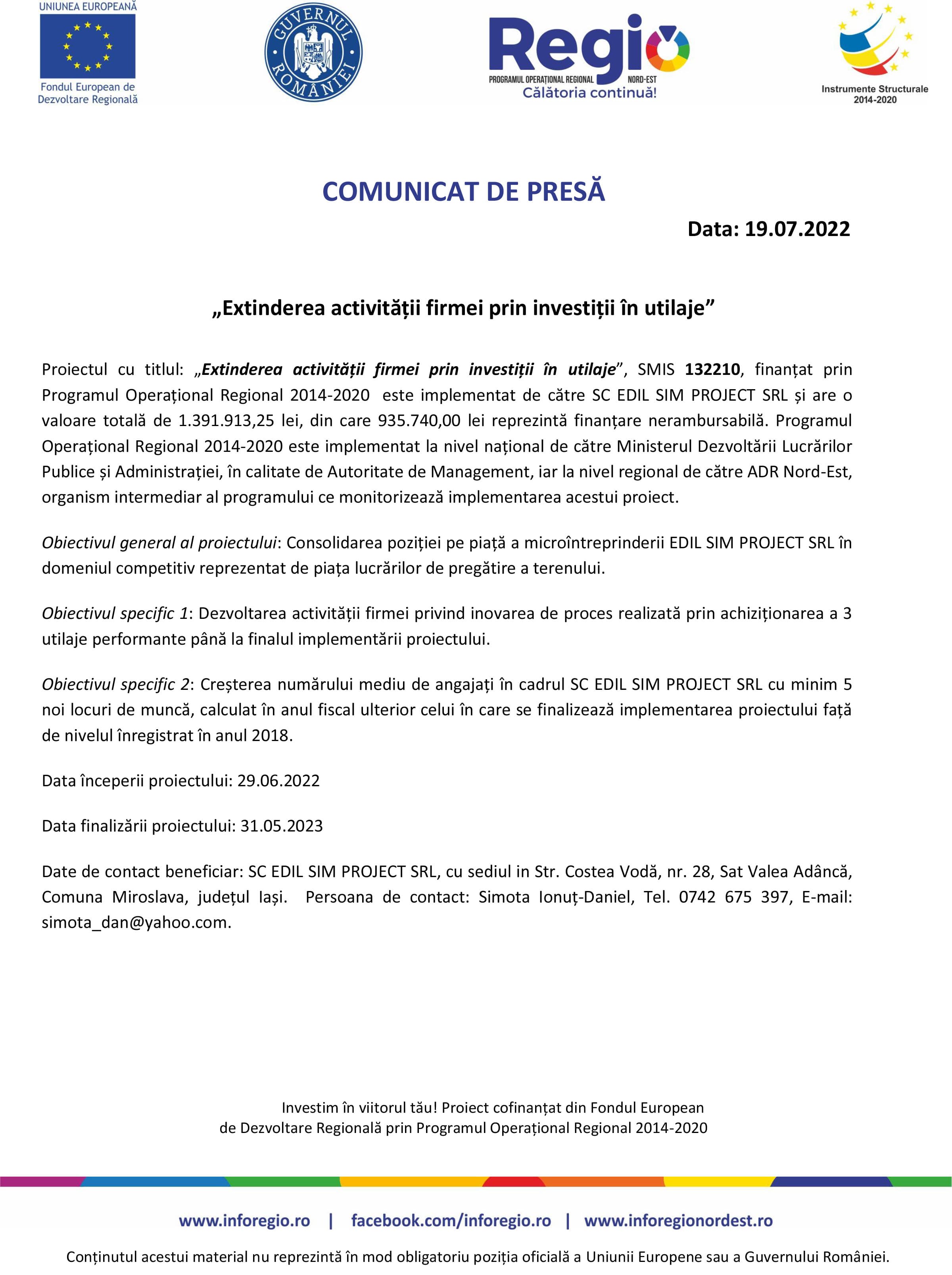 UNIUNEA EUROPEANĂ
Fondul European de Dezvoltare Regională

GUVERNUL ROMÂNIEI

Regio
PROGRAMUL OPERAȚIONAL REGIONAL NORD-EST
Călătoria continuă!

Instrumente Structurale 2014-2020

COMUNICAT DE PRESĂ

Data: 19.07.2022

„Extinderea activității firmei prin investiții în utilaje”

Proiectul cu titlul: „Extinderea activității firmei prin investiții în utilaje”, SMIS 132210, finanțat prin Programul Operațional Regional 2014-2020 este implementat de către SC EDIL SIM PROJECT SRL și are o valoare totală de 1.391.913,25 lei, din care 935.740,00 lei reprezintă finanțare nerambursabilă. Programul Operațional Regional 2014-2020 este implementat la nivel național de către Ministerul Dezvoltării Lucrărilor Publice și Administrației, în calitate de Autoritate de Management, iar la nivel regional de către ADR Nord-Est, organism intermediar al programului ce monitorizează implementarea acestui proiect.

Obiectivul general al proiectului: Consolidarea poziției pe piață a microîntreprinderii EDIL SIM PROJECT SRL în domeniul competitiv reprezentat de piața lucrărilor de pregătire a terenului.

Obiectivul specific 1: Dezvoltarea activității firmei privind inovarea de proces realizată prin achiziționarea a 3 utilaje performante până la finalul implementării proiectului.

Obiectivul specific 2: Creșterea numărului mediu de angajați în cadrul SC EDIL SIM PROJECT SRL cu minim 5 noi locuri de muncă, calculat în anul fiscal ulterior celui în care se finalizează implementarea proiectului față de nivelul înregistrat în anul 2018.

Data începerii proiectului: 29.06.2022

Data finalizării proiectului: 31.05.2023

Date de contact beneficiar: SC EDIL SIM PROJECT SRL, cu sediul in Str. Costea Vodă, nr. 28, Sat Valea Adâncă, Comuna Miroslava, județul Iași. Persoana de contact: Simota Ionuț-Daniel, Tel. 0742 675 397, E-mail: simota_dan@yahoo.com.

Investim în viitorul tău! Proiect cofinanțat din Fondul European de Dezvoltare Regională prin Programul Operațional Regional 2014-2020

www.inforegio.ro | facebook.com/inforegio.ro | www.inforegionordest.ro

Conținutul acestui material nu reprezintă în mod obligatoriu poziția oficială a Uniunii Europene sau a Guvernului României.